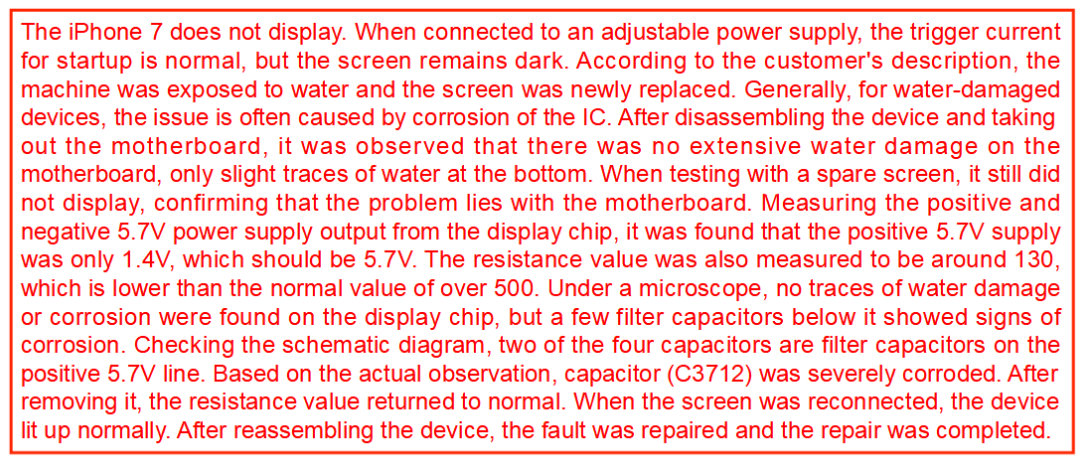 The iPhone 7 does not display. When connected to an adjustable power supply, the trigger current for startup is normal, but the screen remains dark. According to the customer's description, the machine was exposed to water and the screen was newly replaced. Generally, for water-damaged devices, the issue is often caused by corrosion of the IC. After disassembling the device and taking out the motherboard, it was observed that there was no extensive water damage on the motherboard, only slight traces of water at the bottom. When testing with a spare screen, it still did not display, confirming that the problem lies with the motherboard. Measuring the positive and negative 5.7V power supply output from the display chip, it was found that the positive 5.7V supply was only 1.4V, which should be 5.7V. The resistance value was also measured to be around 130, which is lower than the normal value of over 500. Under a microscope, no traces of water damage or corrosion were found on the display chip, but a few filter capacitors below it showed signs of corrosion. Checking the schematic diagram, two of the four capacitors are filter capacitors on the positive 5.7V line. Based on the actual observation, capacitor (C3712) was severely corroded. After removing it, the resistance value returned to normal. When the screen was reconnected, the device lit up normally. After reassembling the device, the fault was repaired and the repair was completed.